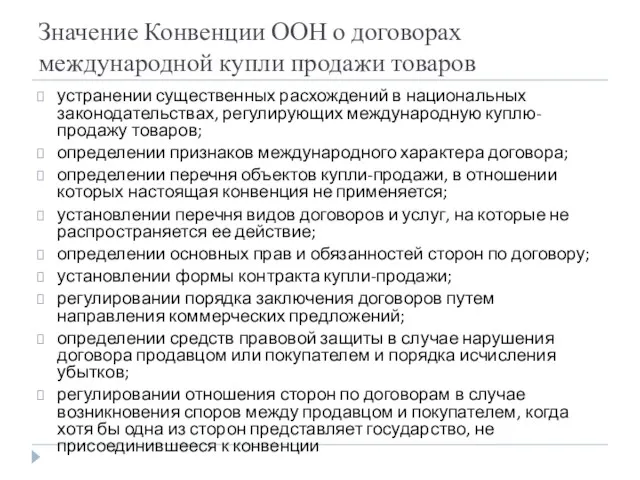 Значение Конвенции ООН о договорах международной купли продажи товаров

устранении существенных расхождений в национальных законодательствах, регулирующих международную куплю-продажу товаров;

определении признаков международного характера договора;

определении перечня объектов купли-продажи, в отношении которых настоящая конвенция не применяется;

установлении перечня видов договоров и услуг, на которые не распространяется ее действие;

определении основных прав и обязанностей сторон по договору;

установлении формы контракта купли-продажи;

регулировании порядка заключения договоров путем направления коммерческих предложений;

определении средств правовой защиты в случае нарушения договора продавцом или покупателем и порядка исчисления убытков;

регулировании отношения сторон по договорам в случае возникновения споров между продавцом и покупателем, когда хотя бы одна из сторон представляет государство, не присоединившееся к конвенции